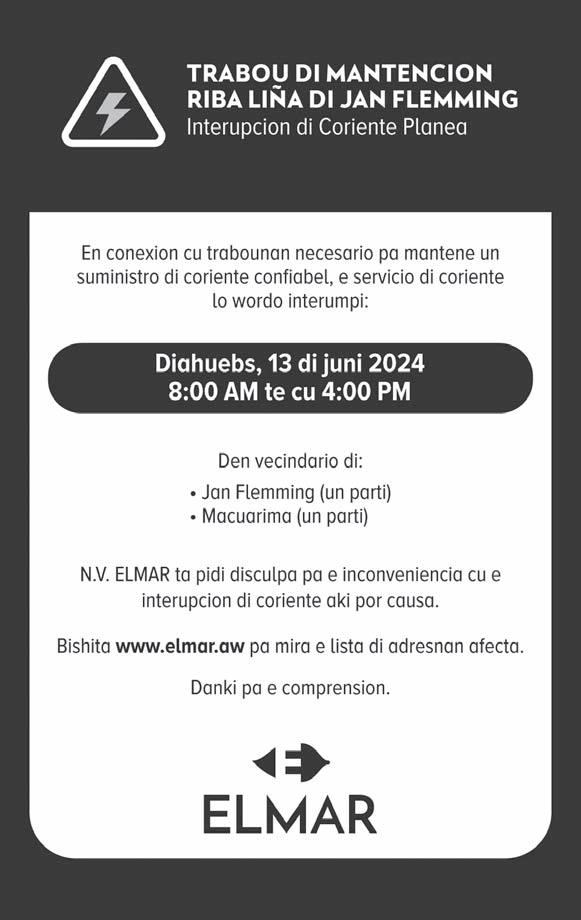 TRABOU DI MANTENCION
RIBA LIÑA DI JAN FLEMMING
Interupcion di Coriente Planea

En conexion cu trabounan necesario pa mantene un suministro di coriente confiabel, e servicio di coriente lo wordo interumpi:

Diahuebs, 13 di juni 2024
8:00 AM te cu 4:00 PM

Den vecindario di:

• Jan Flemming (un parti)
• Macuarima (un parti)

N.V. ELMAR ta pidi disculpa pa e inconveniencia cu e interupcion di coriente aki por causa.

Bishita www.elmar.aw pa mira e lista di adresnan afecta.

Danki pa e comprension.

ELMAR